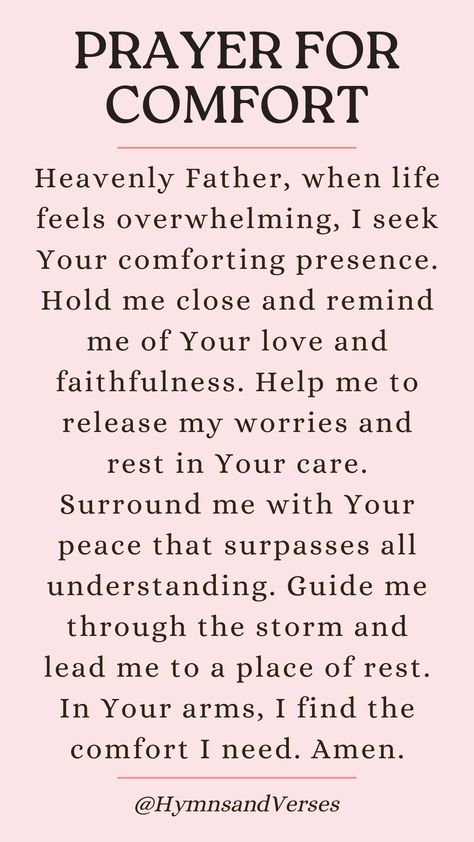 PRAYER FOR COMFORT

Heavenly Father, when life feels overwhelming, I seek Your comforting presence. Hold me close and remind me of Your love and faithfulness. Help me to release my worries and rest in Your care. Surround me with Your peace that surpasses all understanding. Guide me through the storm and lead me to a place of rest. In Your arms, I find the comfort I need. Amen.

@HymnsandVerses